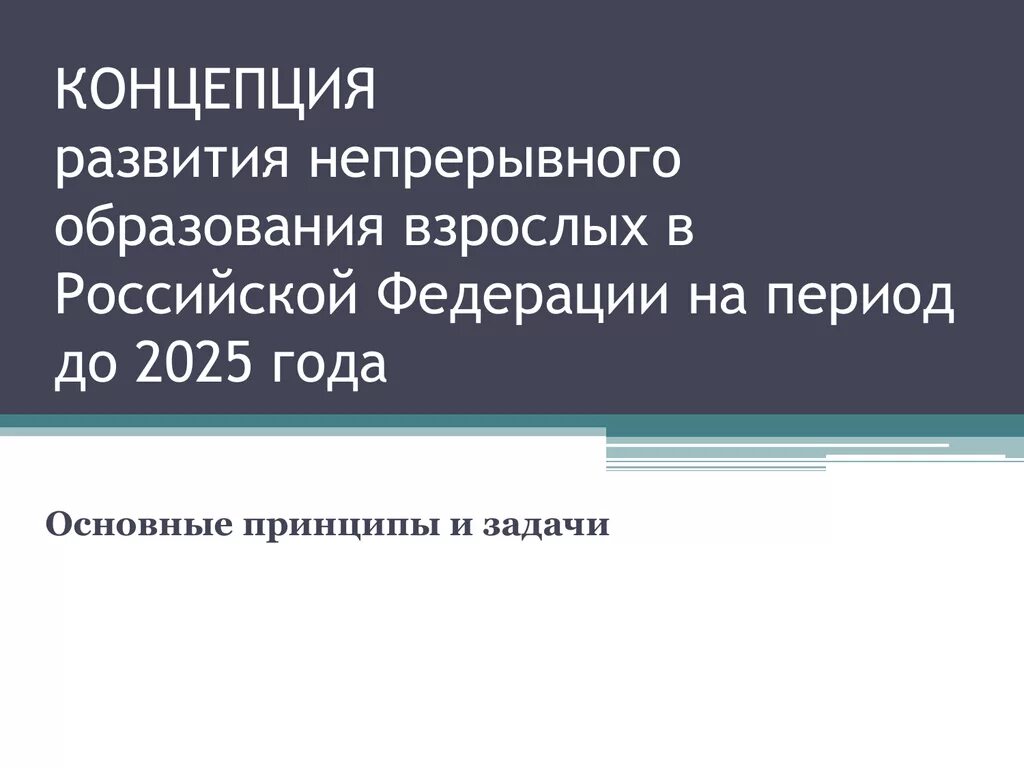 КОНЦЕПЦИЯ
развития непрерывного образования взрослых в Российской Федерации на период до 2025 года

Основные принципы и задачи